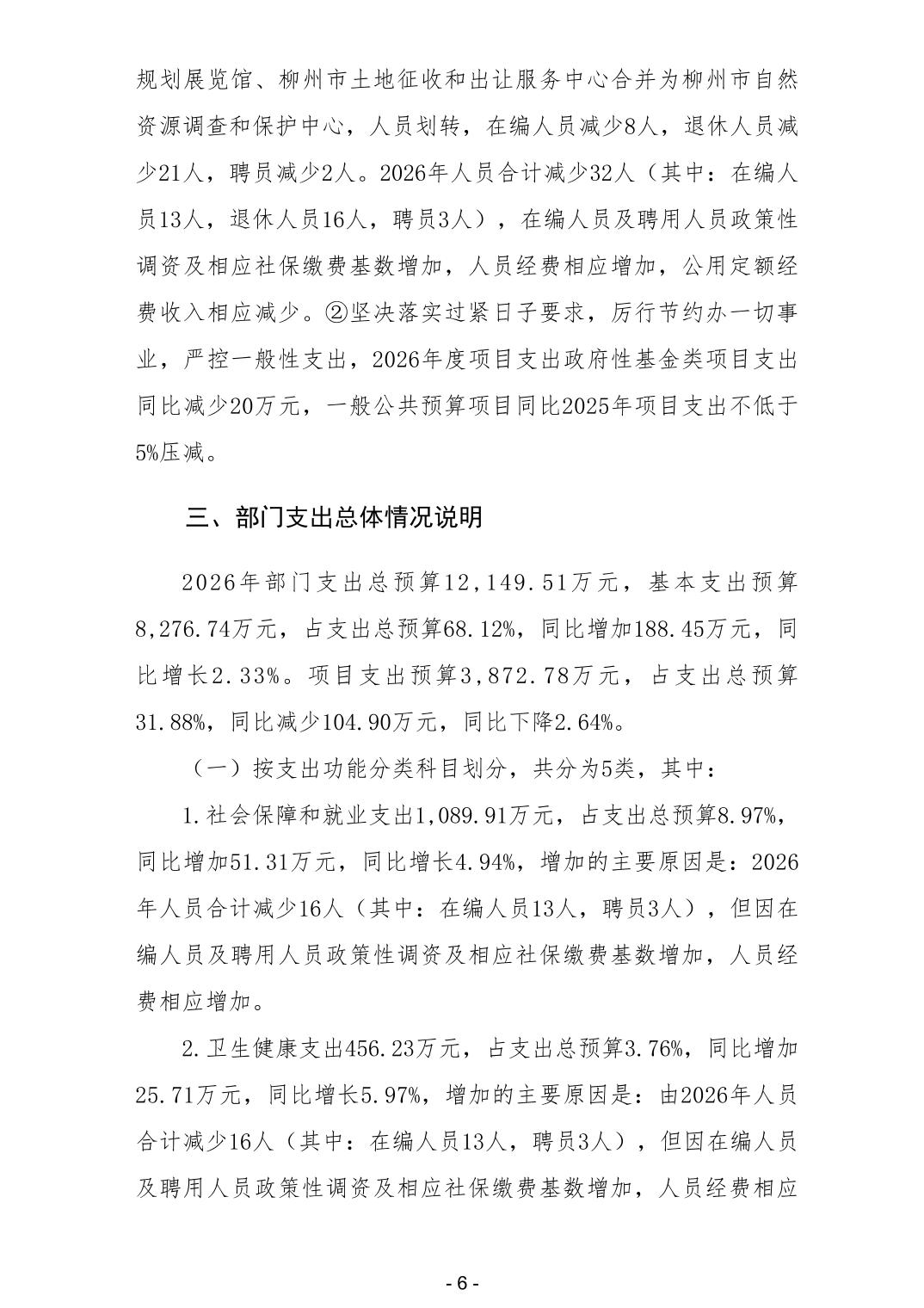 规划展览馆、柳州市土地征收和出让服务中心合并为柳州市自然资源调查和保护中心，人员划转，在编人员减少8人，退休人员减少21人，聘员减少2人。2026年人员合计减少32人（其中：在编人员13人，退休人员16人，聘员3人），在编人员及聘用人员政策性调资及相应社保缴费基数增加，人员经费相应增加，公用定额经费收入相应减少。②坚决落实过紧日子要求，厉行节约办一切事业，严控一般性支出，2026年度项目支出政府性基金类项目支出同比减少20万元，一般公共预算项目同比2025年项目支出不低于5%压减。

三、部门支出总体情况说明

2026年部门支出总预算12,149.51万元，基本支出预算8,276.74万元，占支出总预算68.12%，同比增加188.45万元，同比增长2.33%。项目支出预算3,872.78万元，占支出总预算31.88%，同比减少104.90万元，同比下降2.64%。

（一）按支出功能分类科目划分，共分为5类，其中：

1.社会保障和就业支出1,089.91万元，占支出总预算8.97%，同比增加51.31万元，同比增长4.94%，增加的主要原因是：2026年人员合计减少16人（其中：在编人员13人，聘员3人），但因在编人员及聘用人员政策性调资及相应社保缴费基数增加，人员经费相应增加。

2.卫生健康支出456.23万元，占支出总预算3.76%，同比增加25.71万元，同比增长5.97%，增加的主要原因是：由2026年人员合计减少16人（其中：在编人员13人，聘员3人），但因在编人员及聘用人员政策性调资及相应社保缴费基数增加，人员经费相应

- 6 -